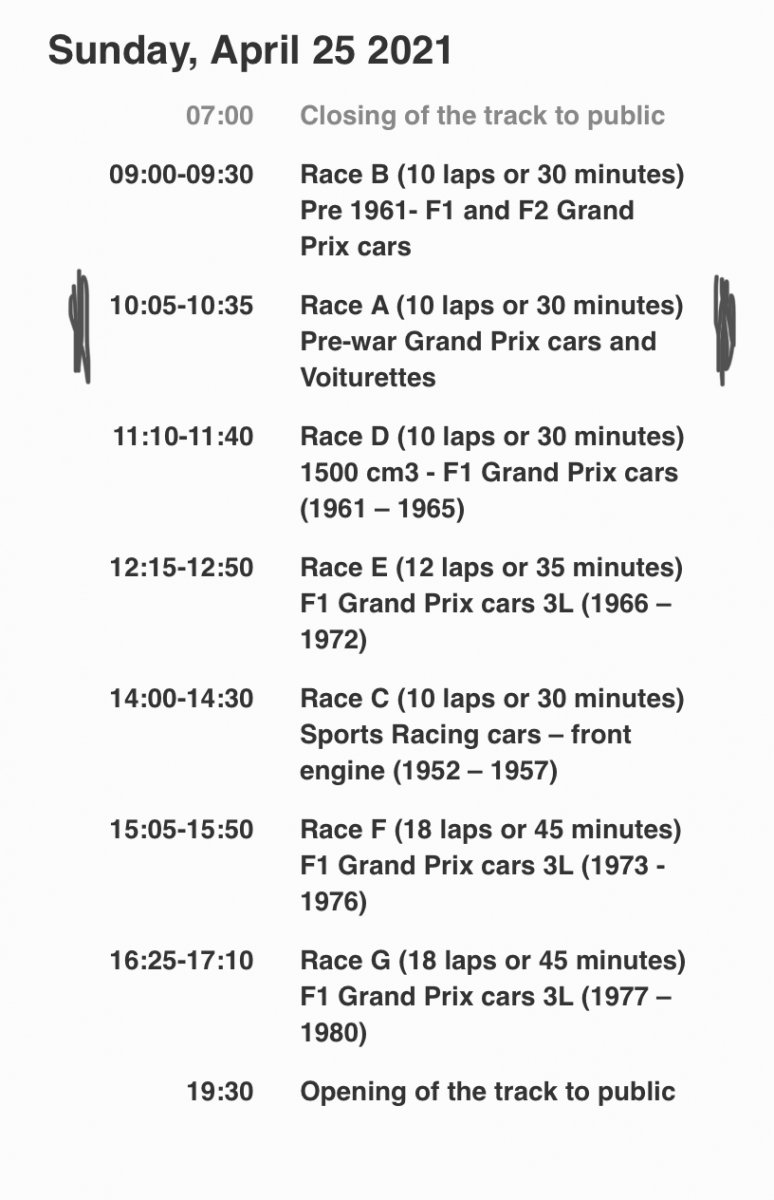 Sunday, April 25 2021

| | |
|---|---|
| 07:00 | Closing of the track to public |
| 09:00-09:30 | Race B (10 laps or 30 minutes) Pre 1961- F1 and F2 Grand Prix cars |
| 10:05-10:35 | Race A (10 laps or 30 minutes) Pre-war Grand Prix cars and Voiturettes |
| 11:10-11:40 | Race D (10 laps or 30 minutes) 1500 cm3 - F1 Grand Prix cars (1961 – 1965) |
| 12:15-12:50 | Race E (12 laps or 35 minutes) F1 Grand Prix cars 3L (1966 – 1972) |
| 14:00-14:30 | Race C (10 laps or 30 minutes) Sports Racing cars – front engine (1952 – 1957) |
| 15:05-15:50 | Race F (18 laps or 45 minutes) F1 Grand Prix cars 3L (1973 - 1976) |
| 16:25-17:10 | Race G (18 laps or 45 minutes) F1 Grand Prix cars 3L (1977 – 1980) |
| 19:30 | Opening of the track to public |